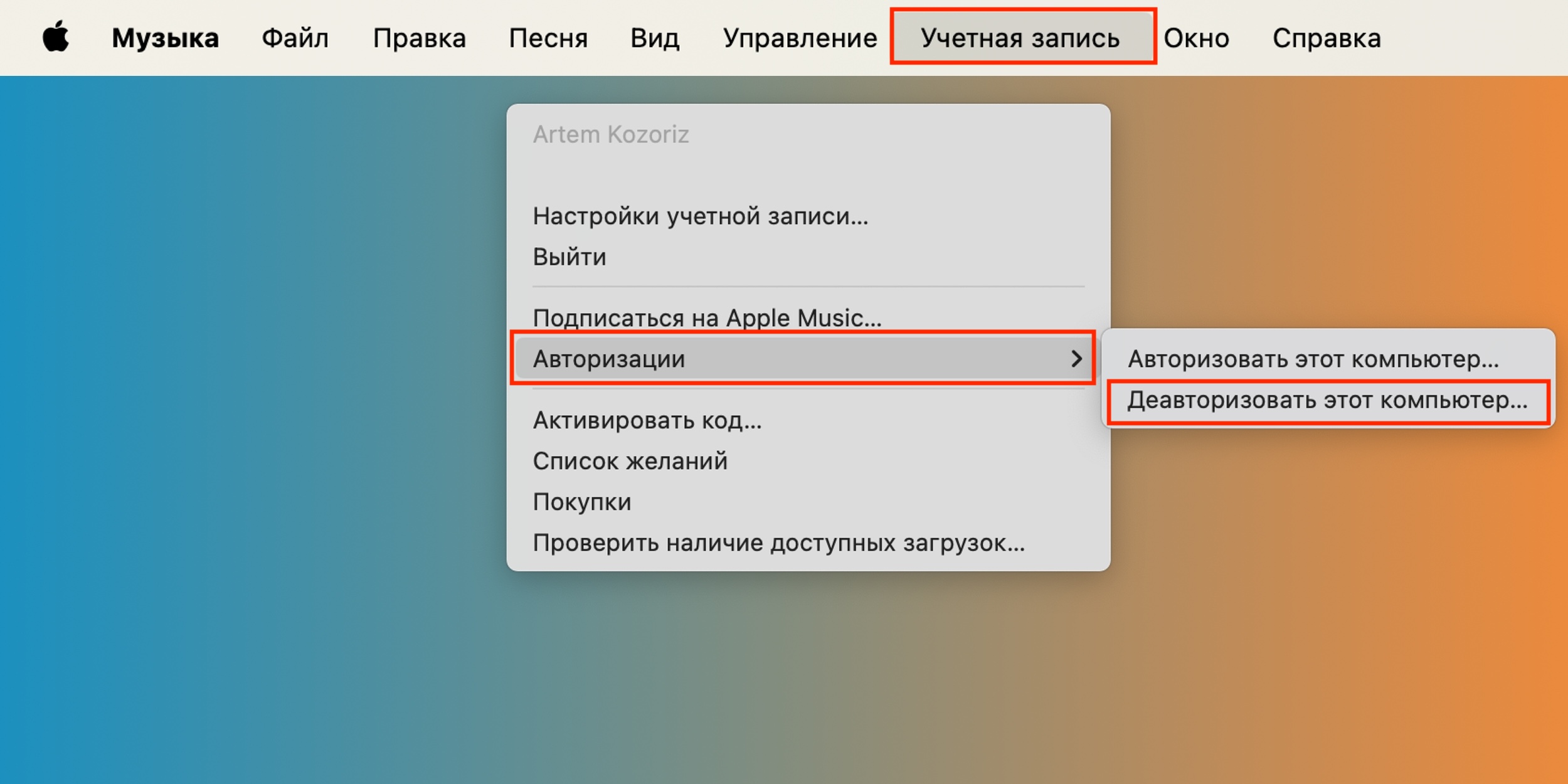 Музыка Файл Правка Песня Вид Управление Учетная запись Окно Справка

Artem Kozoriz

Настройки учетной записи...
Выйти

Подписаться на Apple Music...
Авторизации

Активировать код...
Список желаний
Покупки
Проверить наличие доступных загрузок...

Авторизовать этот компьютер...
Деавторизовать этот компьютер...